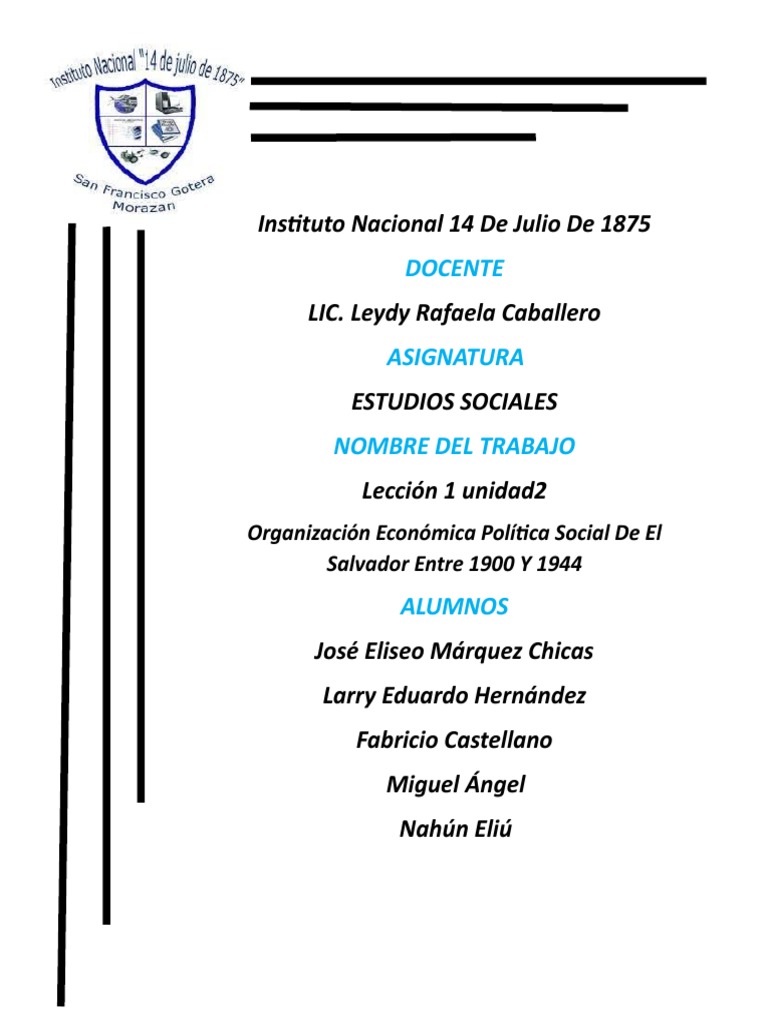 Instituto Nacional "14 de julio de 1875"

San Francisco Gotera
Morazan

Instituto Nacional 14 De Julio De 1875

DOCENTE

LIC. Leydy Rafaela Caballero

ASIGNATURA

ESTUDIOS SOCIALES

NOMBRE DEL TRABAJO

Lección 1 unidad2

Organización Económica Política Social De El Salvador Entre 1900 Y 1944

ALUMNOS

José Eliseo Márquez Chicas

Larry Eduardo Hernández

Fabricio Castellano

Miguel Ángel

Nahún Eliú